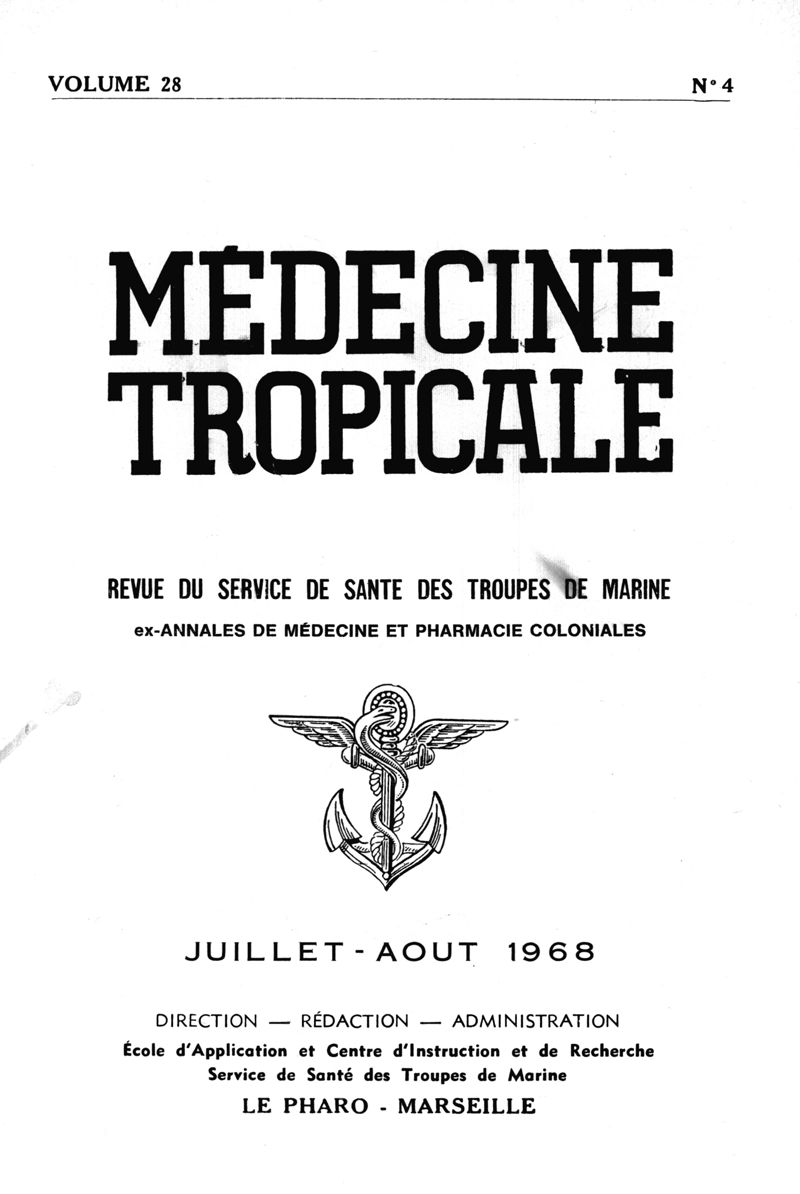 VOLUME 28

N° 4

MÉDECINE
TROPICALE

REVUE DU SERVICE DE SANTE DES TROUPES DE MARINE

ex-ANNALES DE MÉDECINE ET PHARMACIE COLONIALES

JUILLET - AOUT 1968

DIRECTION — RÉDACTION — ADMINISTRATION

École d'Application et Centre d'Instruction et de Recherche
Service de Santé des Troupes de Marine

LE PHARO - MARSEILLE